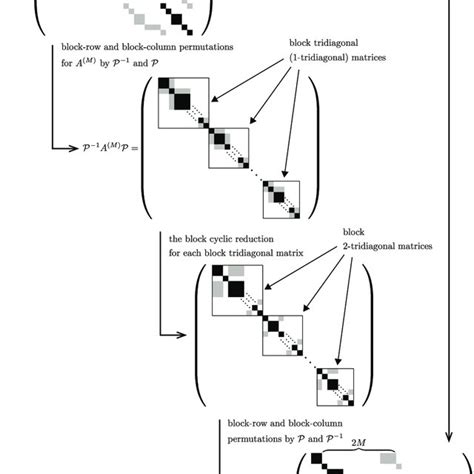 block-row and block-column permutations for $A^{(M)}$ by $\mathcal{P}^{-1}$ and $\mathcal{P}$

block tridiagonal (1-tridiagonal) matrices

$\mathcal{P}^{-1}A^{(M)}\mathcal{P} =$

the block cyclic reduction for each block tridiagonal matrix

block 2-tridiagonal matrices

block-row and block-column permutations by $\mathcal{P}$ and $\mathcal{P}^{-1}$

$2M$